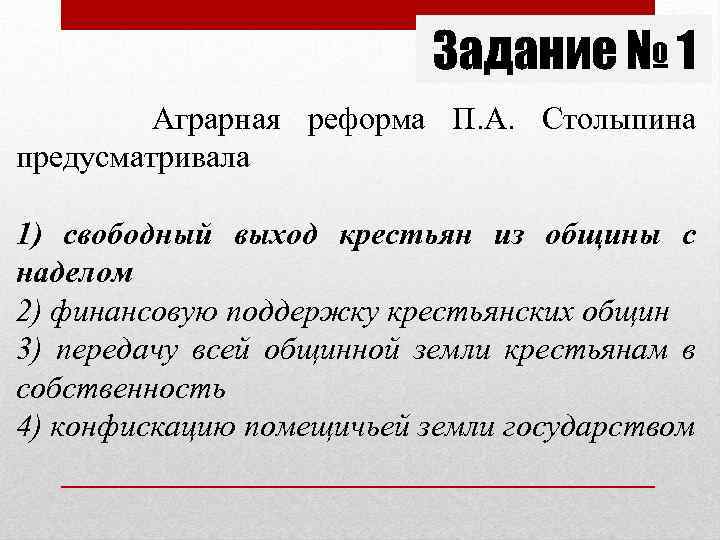 Задание № 1

Аграрная реформа П.А. Столыпина предусматривала

1) свободный выход крестьян из общины с наделом
2) финансовую поддержку крестьянских общин
3) передачу всей общинной земли крестьянам в собственность
4) конфискацию помещичьей земли государством